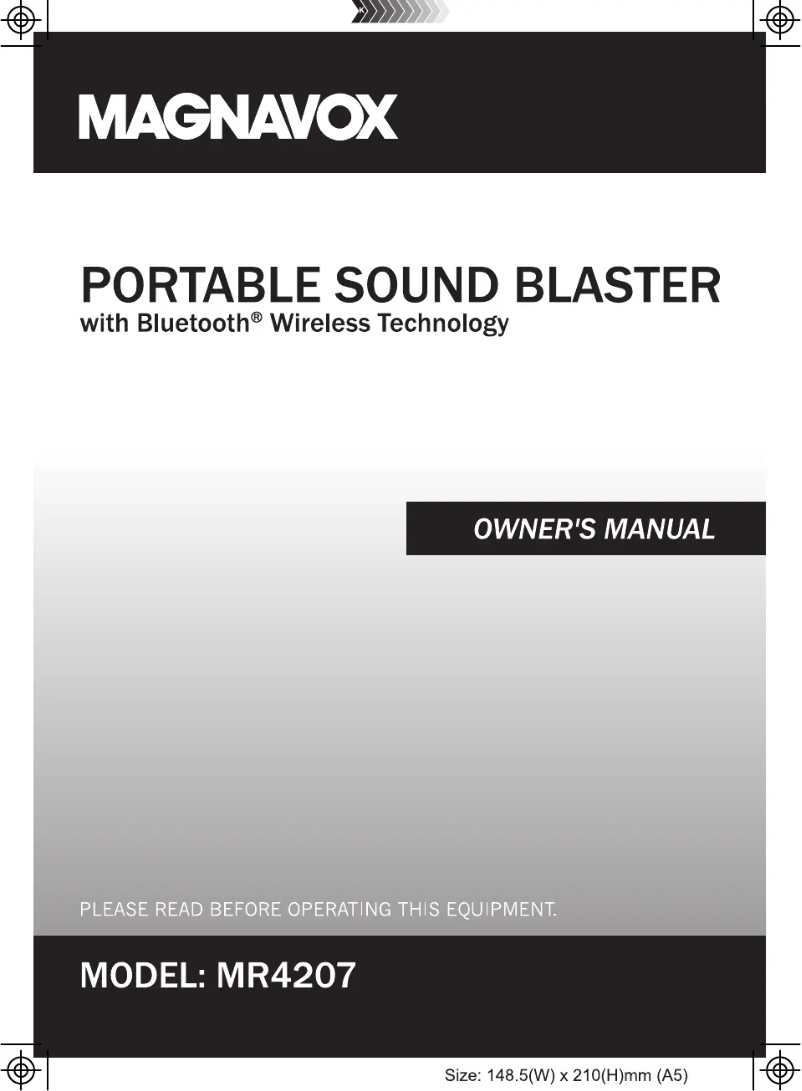 MAGNAVOX

PORTABLE SOUND BLASTER
with Bluetooth® Wireless Technology

OWNER'S MANUAL

PLEASE READ BEFORE OPERATING THIS EQUIPMENT.

MODEL: MR4207

Size: 148.5(W) x 210(H)mm (A5)